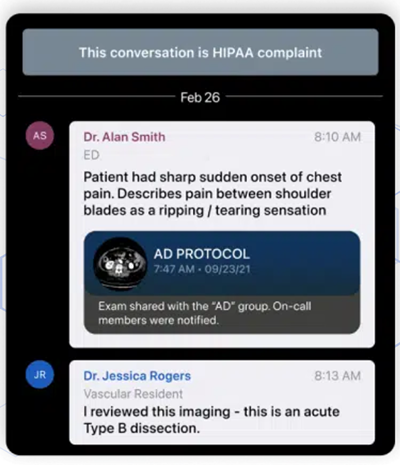 This conversation is HIPAA complaint

Feb 26

AS

Dr. Alan Smith
8:10 AM
ED
Patient had sharp sudden onset of chest pain. Describes pain between shoulder blades as a ripping / tearing sensation

AD PROTOCOL
7:47 AM · 09/23/21
Exam shared with the "AD" group. On-call members were notified.

JR

Dr. Jessica Rogers
8:13 AM
Vascular Resident
I reviewed this imaging - this is an acute Type B dissection.